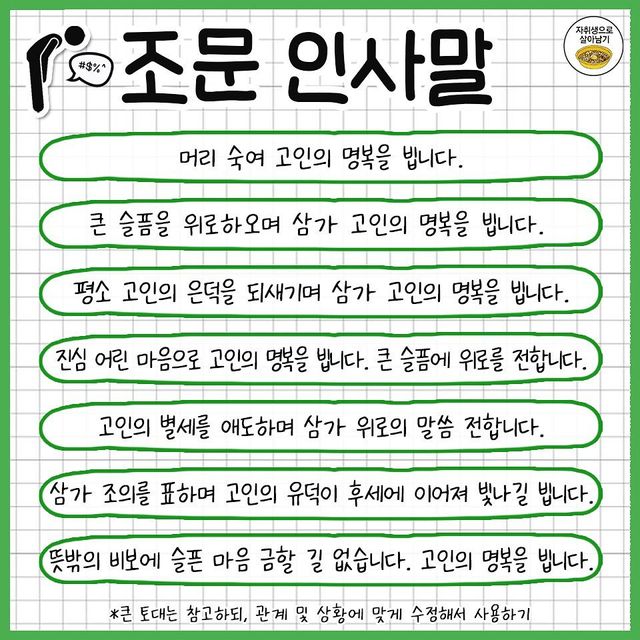 #$%^

조문 인사말

자취생으로
살아남기

머리 숙여 고인의 명복을 빕니다.

큰 슬픔을 위로하오며 삼가 고인의 명복을 빕니다.

평소 고인의 은덕을 되새기며 삼가 고인의 명복을 빕니다.

진심 어린 마음으로 고인의 명복을 빕니다. 큰 슬픔에 위로를 전합니다.

고인의 별세를 애도하며 삼가 위로의 말씀 전합니다.

삼가 조의를 표하며 고인의 유덕이 후세에 이어져 빛나길 빕니다.

뜻밖의 비보에 슬픈 마음 금할 길 없습니다. 고인의 명복을 빕니다.

*큰 토대는 참고하되, 관계 및 상황에 맞게 수정해서 사용하기